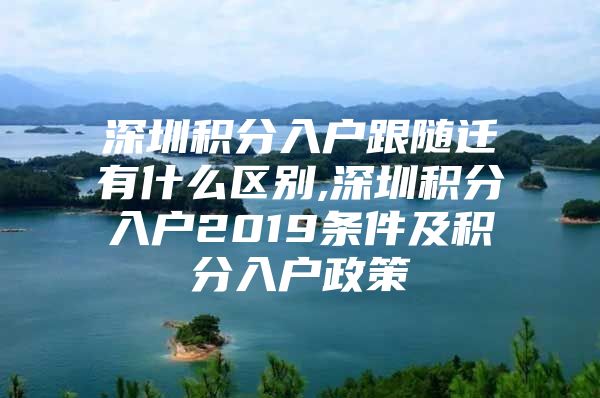 深圳积分入户跟随迁有什么区别,深圳积分入户2019条件及积分入户政策